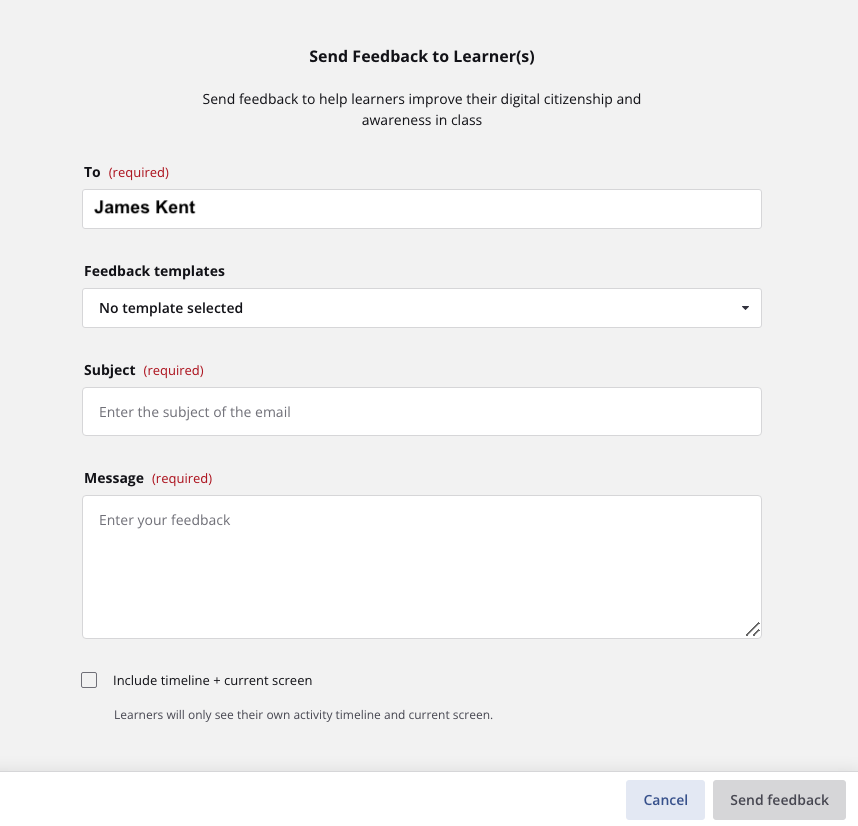 Send Feedback to Learner(s)

Send feedback to help learners improve their digital citizenship and awareness in class

To (required)

James Kent

Feedback templates

No template selected

Subject (required)

Enter the subject of the email

Message (required)

Enter your feedback

Include timeline + current screen

Learners will only see their own activity timeline and current screen.

Cancel

Send feedback